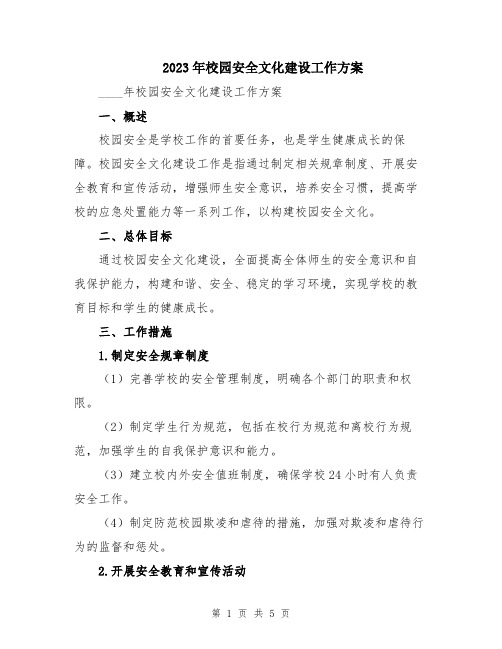 2023年校园安全文化建设工作方案

____年校园安全文化建设工作方案

一、概述

校园安全是学校工作的首要任务，也是学生健康成长的保障。校园安全文化建设工作是指通过制定相关规章制度、开展安全教育和宣传活动，增强师生安全意识，培养安全习惯，提高学校的应急处置能力等一系列工作，以构建校园安全文化。

二、总体目标

通过校园安全文化建设，全面提高全体师生的安全意识和自我保护能力，构建和谐、安全、稳定的学习环境，实现学校的教育目标和学生的健康成长。

三、工作措施

1.制定安全规章制度

（1）完善学校的安全管理制度，明确各个部门的职责和权限。

（2）制定学生行为规范，包括在校行为规范和离校行为规范，加强学生的自我保护意识和能力。

（3）建立校内外安全值班制度，确保学校24小时有人负责安全工作。

（4）制定防范校园欺凌和虐待的措施，加强对欺凌和虐待行为的监督和惩处。

2.开展安全教育和宣传活动

第 1 页 共 5 页